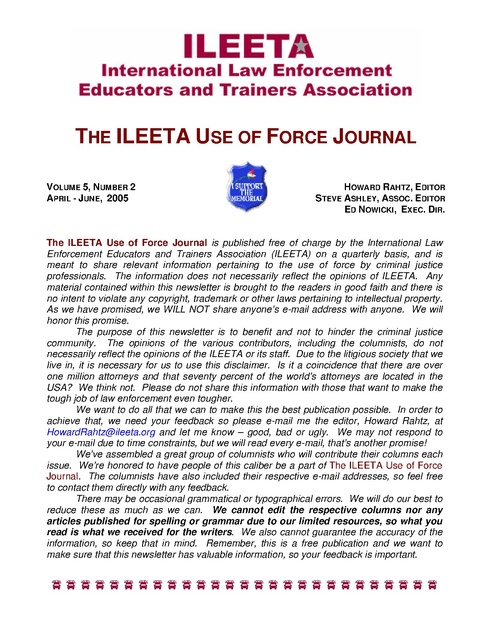 ILEETA
International Law Enforcement
Educators and Trainers Association

THE ILEETA USE OF FORCE JOURNAL

VOLUME 5, NUMBER 2
APRIL - JUNE, 2005

I SUPPORT THE MEMORIAL

HOWARD RAHTZ, EDITOR
STEVE ASHLEY, ASSOC. EDITOR
ED NOWICKI, EXEC. DIR.

The ILEETA Use of Force Journal is published free of charge by the International Law Enforcement Educators and Trainers Association (ILEETA) on a quarterly basis, and is meant to share relevant information pertaining to the use of force by criminal justice professionals. The information does not necessarily reflect the opinions of ILEETA. Any material contained within this newsletter is brought to the readers in good faith and there is no intent to violate any copyright, trademark or other laws pertaining to intellectual property. As we have promised, we WILL NOT share anyone's e-mail address with anyone. We will honor this promise.

The purpose of this newsletter is to benefit and not to hinder the criminal justice community. The opinions of the various contributors, including the columnists, do not necessarily reflect the opinions of the ILEETA or its staff. Due to the litigious society that we live in, it is necessary for us to use this disclaimer. Is it a coincidence that there are over one million attorneys and that seventy percent of the world's attorneys are located in the USA? We think not. Please do not share this information with those that want to make the tough job of law enforcement even tougher.

We want to do all that we can to make this the best publication possible. In order to achieve that, we need your feedback so please e-mail me the editor, Howard Rahtz, at HowardRahtz@ileeta.org and let me know – good, bad or ugly. We may not respond to your e-mail due to time constraints, but we will read every e-mail, that's another promise!

We've assembled a great group of columnists who will contribute their columns each issue. We're honored to have people of this caliber be a part of The ILEETA Use of Force Journal. The columnists have also included their respective e-mail addresses, so feel free to contact them directly with any feedback.

There may be occasional grammatical or typographical errors. We will do our best to reduce these as much as we can. We cannot edit the respective columns nor any articles published for spelling or grammar due to our limited resources, so what you read is what we received for the writers. We also cannot guarantee the accuracy of the information, so keep that in mind. Remember, this is a free publication and we want to make sure that this newsletter has valuable information, so your feedback is important.